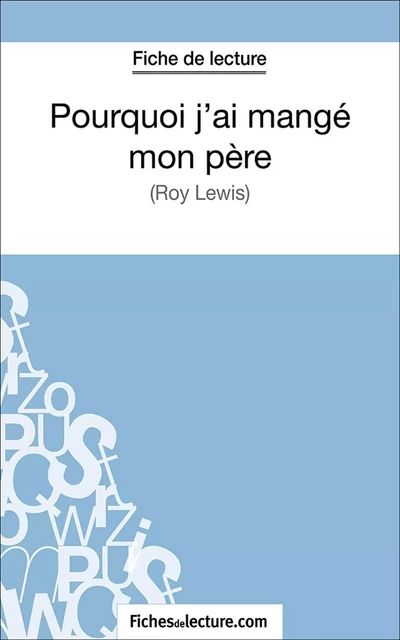 Fiche de lecture

Pourquoi j'ai mangé mon père

(Roy Lewis)

Fichesdelecture.com